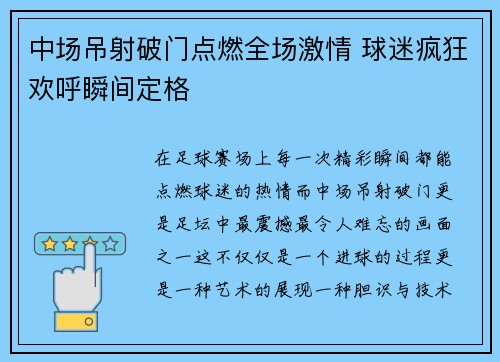 中场吊射破门点燃全场激情 球迷疯狂欢呼瞬间定格

在足球赛场上每一次精彩瞬间都能点燃球迷的热情而中场吊射破门更是足坛中最震撼最令人难忘的画面之一这不仅仅是一个进球的过程更是一种艺术的展现一种胆识与技术